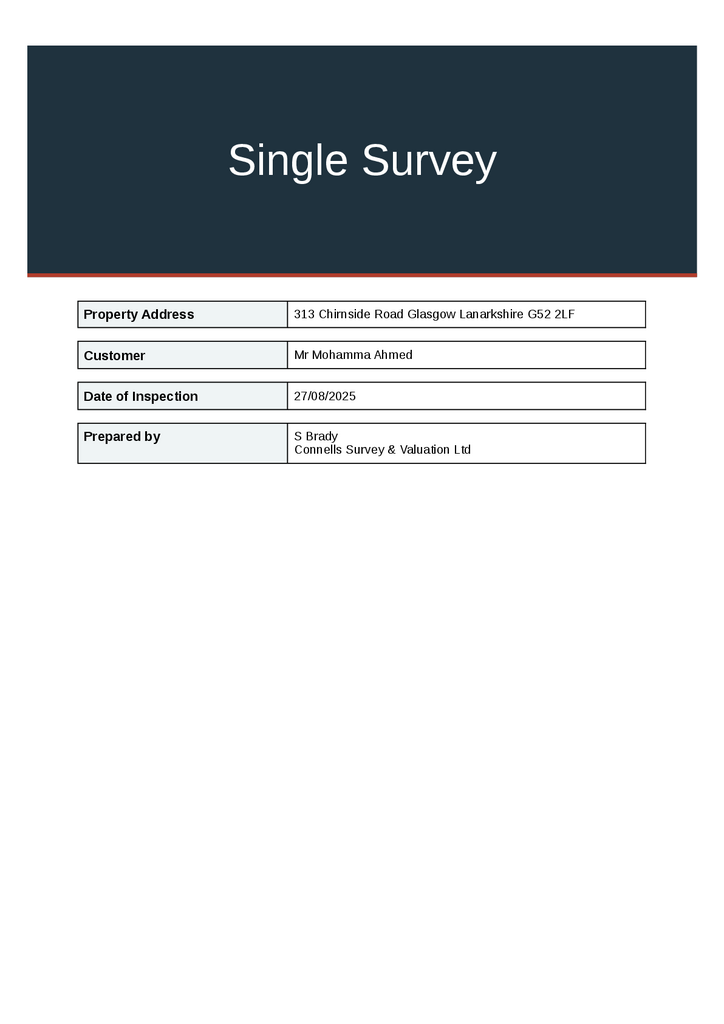 Single Survey

Property Address
313 Chirnside Road Glasgow Lanarkshire G52 2LF

Customer
Mr Mohamma Ahmed

Date of Inspection
27/08/2025

Prepared by
S Brady
Connells Survey & Valuation Ltd